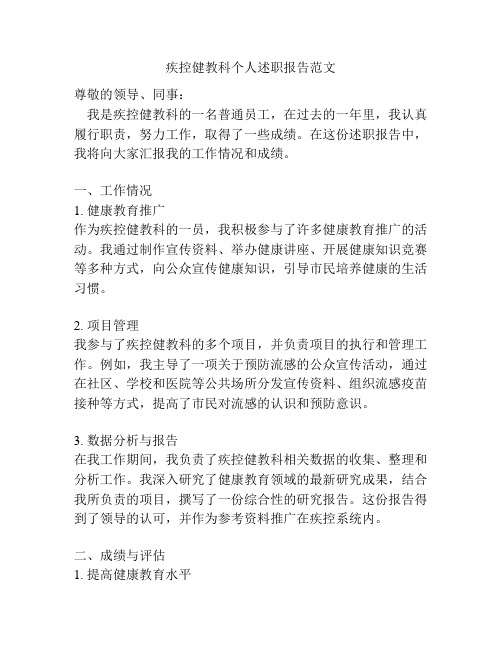 疾控健教科个人述职报告范文

尊敬的领导、同事：

我是疾控健教科的一名普通员工，在过去的一年里，我认真履行职责，努力工作，取得了一些成绩。在这份述职报告中，我将向大家汇报我的工作情况和成绩。

一、工作情况

1. 健康教育推广

作为疾控健教科的一员，我积极参与了许多健康教育推广的活动。我通过制作宣传资料、举办健康讲座、开展健康知识竞赛等多种方式，向公众宣传健康知识，引导市民培养健康的生活习惯。

2. 项目管理

我参与了疾控健教科的多个项目，并负责项目的执行和管理工作。例如，我主导了一项关于预防流感的公众宣传活动，通过在社区、学校和医院等公共场所分发宣传资料、组织流感疫苗接种等方式，提高了市民对流感的认识和预防意识。

3. 数据分析与报告

在我工作期间，我负责了疾控健教科相关数据的收集、整理和分析工作。我深入研究了健康教育领域的最新研究成果，结合我所负责的项目，撰写了一份综合性的研究报告。这份报告得到了领导的认可，并作为参考资料推广在疾控系统内。

二、成绩与评估

1. 提高健康教育水平